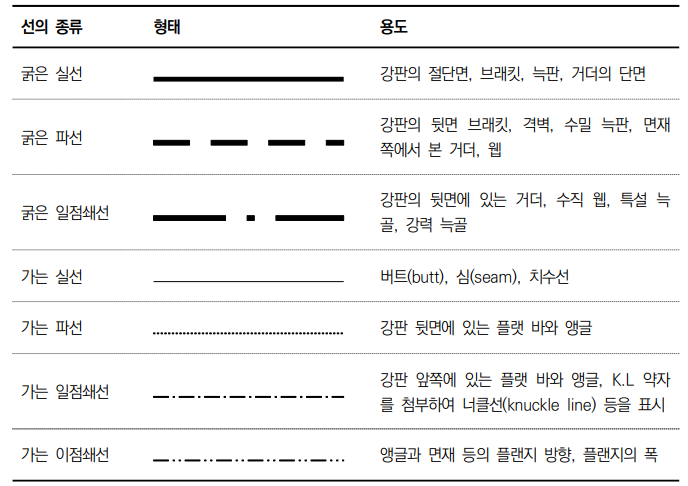 | 선의 종류 | 형태 | 용도 |
|---|---|---|
| 굵은 실선 | | 강판의 절단면, 브래킷, 늑판, 거더의 단면 |
| 굵은 파선 | | 강판의 뒷면 브래킷, 격벽, 수밀 늑판, 면재 쪽에서 본 거더, 웹 |
| 굵은 일점쇄선 | | 강판의 뒷면에 있는 거더, 수직 웹, 특설 늑골, 강력 늑골 |
| 가는 실선 | | 버트(butt), 심(seam), 치수선 |
| 가는 파선 | | 강판 뒷면에 있는 플랫 바와 앵글 |
| 가는 일점쇄선 | | 강판 앞쪽에 있는 플랫 바와 앵글, K.L 약자를 첨부하여 너클선(knuckle line) 등을 표시 |
| 가는 이점쇄선 | | 앵글과 면재 등의 플랜지 방향, 플랜지의 폭 |